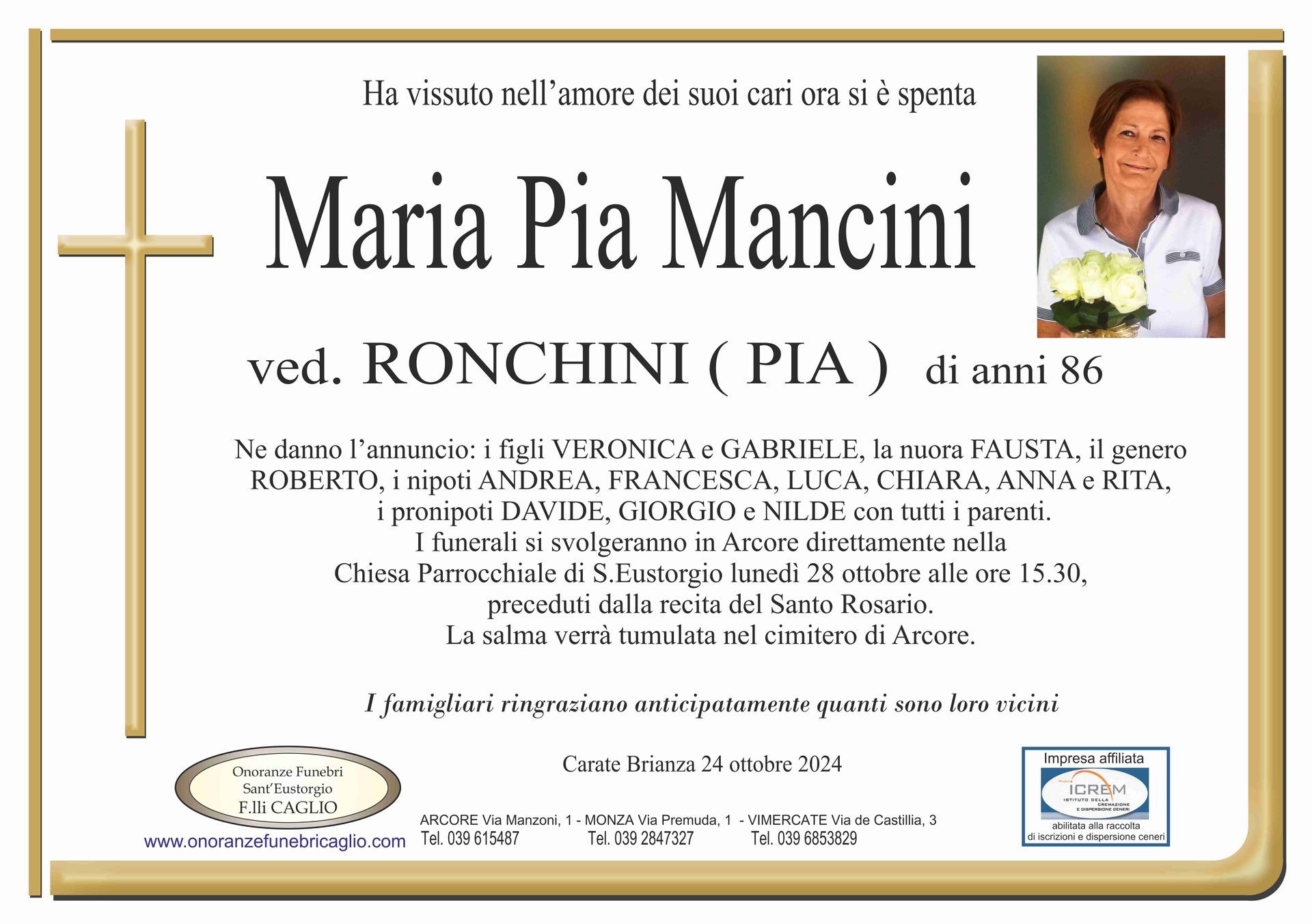 Ha vissuto nell'amore dei suoi cari ora si è spenta

Maria Pia Mancini

ved. RONCHINI ( PIA ) di anni 86

Ne danno l'annuncio: i figli VERONICA e GABRIELE, la nuora FAUSTA, il genero ROBERTO, i nipoti ANDREA, FRANCESCA, LUCA, CHIARA, ANNA e RITA, i pronipoti DAVIDE, GIORGIO e NILDE con tutti i parenti.
I funerali si svolgeranno in Arcore direttamente nella Chiesa Parrocchiale di S.Eustorgio lunedì 28 ottobre alle ore 15.30, preceduti dalla recita del Santo Rosario.
La salma verrà tumulata nel cimitero di Arcore.

I famigliari ringraziano anticipatamente quanti sono loro vicini

Carate Brianza 24 ottobre 2024

Onoranze Funebri
Sant'Eustorgio
F.lli CAGLIO

www.onoranzefunebricaglio.com

ARCORE Via Manzoni, 1 - MONZA Via Premuda, 1 - VIMERCATE Via de Castillia, 3
Tel. 039 615487 Tel. 039 2847327 Tel. 039 6853829

Impresa affiliata
ICREM
ISTITUTO DELLA CREMAZIONE E DISPERSIONE CENERI
abilitata alla raccolta di iscrizioni e dispersione ceneri